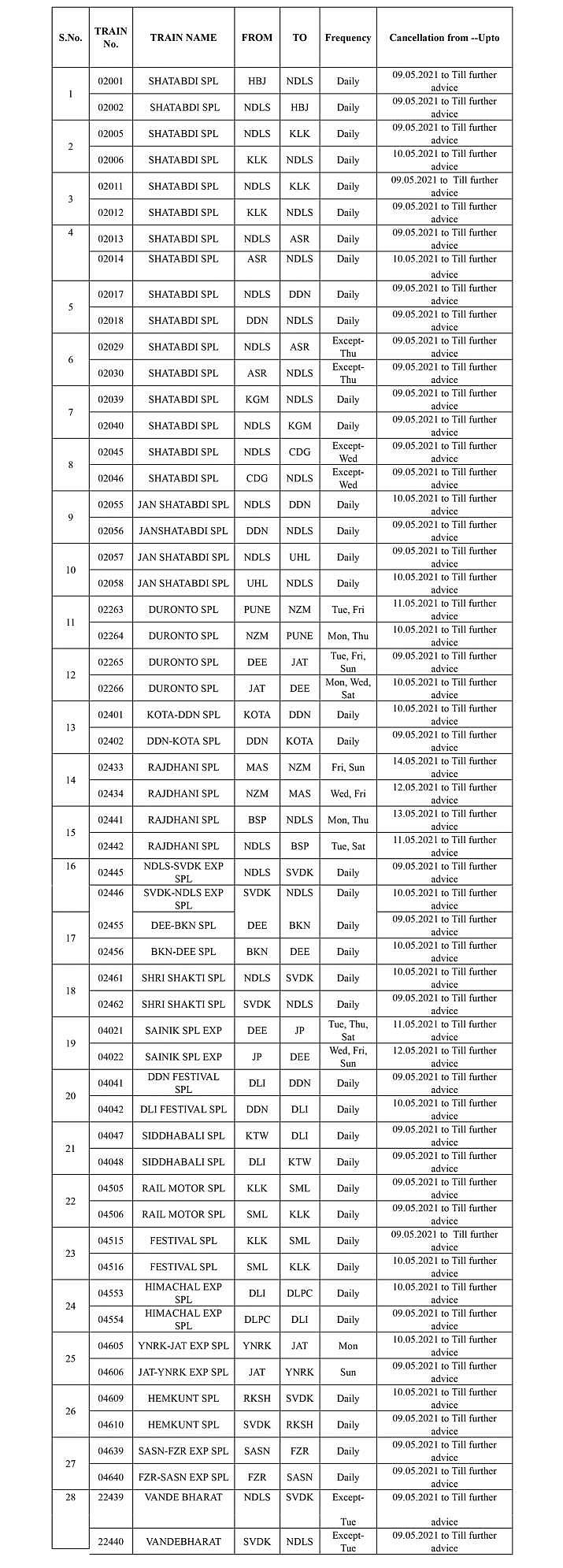 | S.No. | TRAIN No. | TRAIN NAME | FROM | TO | Frequency | Cancellation from --Upto |
|---|---|---|---|---|---|---|
| 1 | 02001 | SHATABDI SPL | HBJ | NDLS | Daily | 09.05.2021 to Till further advice |
| | 02002 | SHATABDI SPL | NDLS | HBJ | Daily | 09.05.2021 to Till further advice |
| 2 | 02005 | SHATABDI SPL | NDLS | KLK | Daily | 09.05.2021 to Till further advice |
| | 02006 | SHATABDI SPL | KLK | NDLS | Daily | 10.05.2021 to Till further advice |
| 3 | 02011 | SHATABDI SPL | NDLS | KLK | Daily | 09.05.2021 to Till further advice |
| | 02012 | SHATABDI SPL | KLK | NDLS | Daily | 09.05.2021 to Till further advice |
| 4 | 02013 | SHATABDI SPL | NDLS | ASR | Daily | 09.05.2021 to Till further advice |
| | 02014 | SHATABDI SPL | ASR | NDLS | Daily | 10.05.2021 to Till further advice |
| 5 | 02017 | SHATABDI SPL | NDLS | DDN | Daily | 09.05.2021 to Till further advice |
| | 02018 | SHATABDI SPL | DDN | NDLS | Daily | 09.05.2021 to Till further advice |
| 6 | 02029 | SHATABDI SPL | NDLS | ASR | Except-Thu | 09.05.2021 to Till further advice |
| | 02030 | SHATABDI SPL | ASR | NDLS | Except-Thu | 09.05.2021 to Till further advice |
| 7 | 02039 | SHATABDI SPL | KGM | NDLS | Daily | 09.05.2021 to Till further advice |
| | 02040 | SHATABDI SPL | NDLS | KGM | Daily | 09.05.2021 to Till further advice |
| 8 | 02045 | SHATABDI SPL | NDLS | CDG | Except-Wed | 09.05.2021 to Till further advice |
| | 02046 | SHATABDI SPL | CDG | NDLS | Except-Wed | 09.05.2021 to Till further advice |
| 9 | 02055 | JAN SHATABDI SPL | NDLS | DDN | Daily | 10.05.2021 to Till further advice |
| | 02056 | JANSHATABDI SPL | DDN | NDLS | Daily | 09.05.2021 to Till further advice |
| 10 | 02057 | JAN SHATABDI SPL | NDLS | UHL | Daily | 09.05.2021 to Till further advice |
| | 02058 | JAN SHATABDI SPL | UHL | NDLS | Daily | 10.05.2021 to Till further advice |
| 11 | 02263 | DURONTO SPL | PUNE | NZM | Tue, Fri | 11.05.2021 to Till further advice |
| | 02264 | DURONTO SPL | NZM | PUNE | Mon, Thu | 10.05.2021 to Till further advice |
| 12 | 02265 | DURONTO SPL | DEE | JAT | Tue, Fri, Sun | 09.05.2021 to Till further advice |
| | 02266 | DURONTO SPL | JAT | DEE | Mon, Wed, Sat | 10.05.2021 to Till further advice |
| 13 | 02401 | KOTA-DDN SPL | KOTA | DDN | Daily | 10.05.2021 to Till further advice |
| | 02402 | DDN-KOTA SPL | DDN | KOTA | Daily | 09.05.2021 to Till further advice |
| 14 | 02433 | RAJDHANI SPL | MAS | NZM | Fri, Sun | 14.05.2021 to Till further advice |
| | 02434 | RAJDHANI SPL | NZM | MAS | Wed, Fri | 12.05.2021 to Till further advice |
| 15 | 02441 | RAJDHANI SPL | BSP | NDLS | Mon, Thu | 13.05.2021 to Till further advice |
| | 02442 | RAJDHANI SPL | NDLS | BSP | Tue, Sat | 11.05.2021 to Till further advice |
| 16 | 02445 | NDLS-SVDK EXP SPL | NDLS | SVDK | Daily | 09.05.2021 to Till further advice |
| | 02446 | SVDK-NDLS EXP SPL | SVDK | NDLS | Daily | 10.05.2021 to Till further advice |
| 17 | 02455 | DEE-BKN SPL | DEE | BKN | Daily | 09.05.2021 to Till further advice |
| | 02456 | BKN-DEE SPL | BKN | DEE | Daily | 10.05.2021 to Till further advice |
| 18 | 02461 | SHRI SHAKTI SPL | NDLS | SVDK | Daily | 10.05.2021 to Till further advice |
| | 02462 | SHRI SHAKTI SPL | SVDK | NDLS | Daily | 09.05.2021 to Till further advice |
| 19 | 04021 | SAINIK SPL EXP | DEE | JP | Tue, Thu, Sat | 11.05.2021 to Till further advice |
| | 04022 | SAINIK SPL EXP | JP | DEE | Wed, Fri, Sun | 12.05.2021 to Till further advice |
| 20 | 04041 | DDN FESTIVAL SPL | DLI | DDN | Daily | 09.05.2021 to Till further advice |
| | 04042 | DLI FESTIVAL SPL | DDN | DLI | Daily | 10.05.2021 to Till further advice |
| 21 | 04047 | SIDDHABALI SPL | KTW | DLI | Daily | 09.05.2021 to Till further advice |
| | 04048 | SIDDHABALI SPL | DLI | KTW | Daily | 09.05.2021 to Till further advice |
| 22 | 04505 | RAIL MOTOR SPL | KLK | SML | Daily | 09.05.2021 to Till further advice |
| | 04506 | RAIL MOTOR SPL | SML | KLK | Daily | 09.05.2021 to Till further advice |
| 23 | 04515 | FESTIVAL SPL | KLK | SML | Daily | 09.05.2021 to Till further advice |
| | 04516 | FESTIVAL SPL | SML | KLK | Daily | 10.05.2021 to Till further advice |
| 24 | 04553 | HIMACHAL EXP SPL | DLI | DLPC | Daily | 10.05.2021 to Till further advice |
| | 04554 | HIMACHAL EXP SPL | DLPC | DLI | Daily | 09.05.2021 to Till further advice |
| 25 | 04605 | YNRK-JAT EXP SPL | YNRK | JAT | Mon | 10.05.2021 to Till further advice |
| | 04606 | JAT-YNRK EXP SPL | JAT | YNRK | Sun | 09.05.2021 to Till further advice |
| 26 | 04609 | HEMKUNT SPL | RKSH | SVDK | Daily | 10.05.2021 to Till further advice |
| | 04610 | HEMKUNT SPL | SVDK | RKSH | Daily | 09.05.2021 to Till further advice |
| 27 | 04639 | SASN-FZR EXP SPL | SASN | FZR | Daily | 09.05.2021 to Till further advice |
| | 04640 | FZR-SASN EXP SPL | FZR | SASN | Daily | 09.05.2021 to Till further advice |
| 28 | 22439 | VANDE BHARAT | NDLS | SVDK | Except-Tue | 09.05.2021 to Till further advice |
| | 22440 | VANDEBHARAT | SVDK | NDLS | Except-Tue | 09.05.2021 to Till further advice |